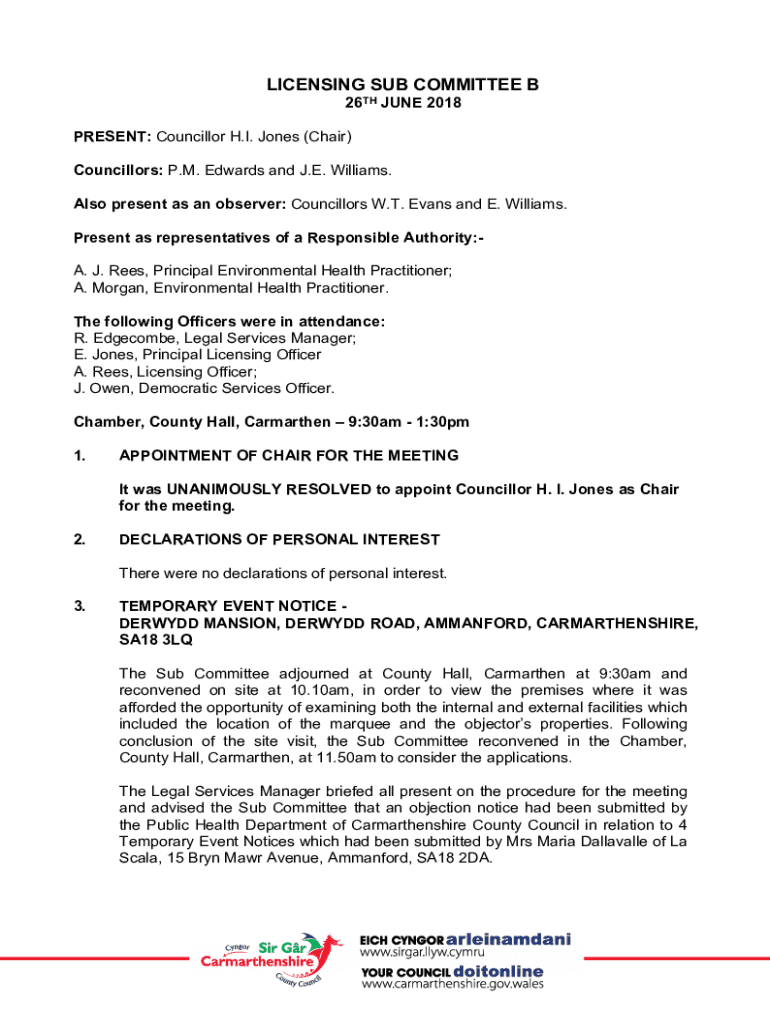 LICENSING SUB COMMITTEE B
26TH JUNE 2018

PRESENT: Councillor H.I. Jones (Chair)

Councillors: P.M. Edwards and J.E. Williams.

Also present as an observer: Councillors W.T. Evans and E. Williams.

Present as representatives of a Responsible Authority:-

A. J. Rees, Principal Environmental Health Practitioner;
A. Morgan, Environmental Health Practitioner.

The following Officers were in attendance:
R. Edgecombe, Legal Services Manager;
E. Jones, Principal Licensing Officer
A. Rees, Licensing Officer;
J. Owen, Democratic Services Officer.

Chamber, County Hall, Carmarthen – 9:30am - 1:30pm

1. APPOINTMENT OF CHAIR FOR THE MEETING

It was UNANIMOUSLY RESOLVED to appoint Councillor H. I. Jones as Chair for the meeting.

2. DECLARATIONS OF PERSONAL INTEREST

There were no declarations of personal interest.

3. TEMPORARY EVENT NOTICE - DERWYDD MANSION, DERWYDD ROAD, AMMANFORD, CARMARTHENSHIRE, SA18 3LQ

The Sub Committee adjourned at County Hall, Carmarthen at 9:30am and reconvened on site at 10.10am, in order to view the premises where it was afforded the opportunity of examining both the internal and external facilities which included the location of the marquee and the objector's properties. Following conclusion of the site visit, the Sub Committee reconvened in the Chamber, County Hall, Carmarthen, at 11.50am to consider the applications.

The Legal Services Manager briefed all present on the procedure for the meeting and advised the Sub Committee that an objection notice had been submitted by the Public Health Department of Carmarthenshire County Council in relation to 4 Temporary Event Notices which had been submitted by Mrs Maria Dallavalle of La Scala, 15 Bryn Mawr Avenue, Ammanford, SA18 2DA.

Cyngor Sir Gâr Carmarthenshire County Council

EICH CYNGOR arleinamdani
www.sirgar.llyw.cymru
YOUR COUNCIL doitonline
www.carmarthenshire.gov.wales